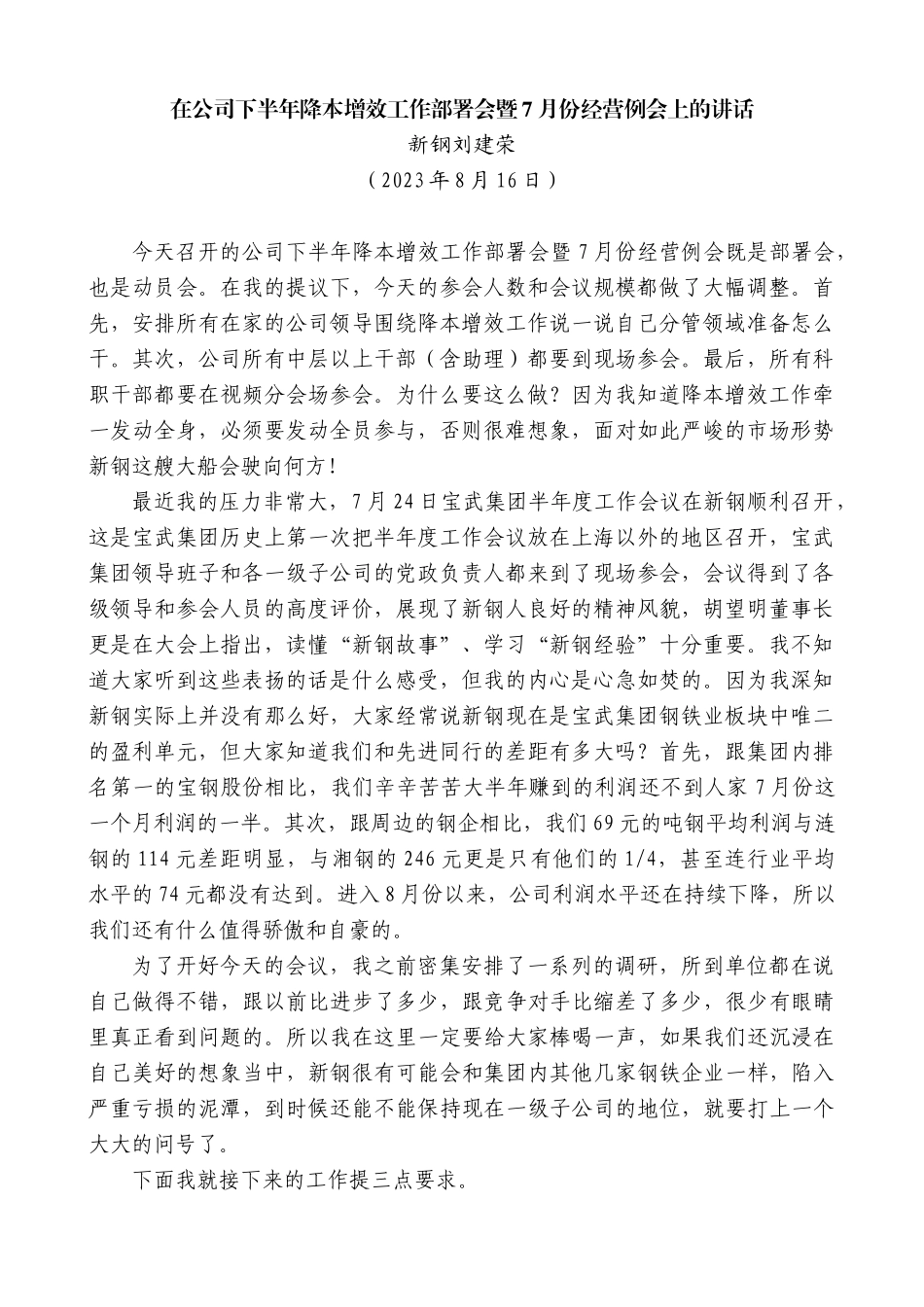 在公司下半年降本增效工作部署会暨7月份经营例会上的讲话

新钢刘建荣

（2023年8月16日）

今天召开的公司下半年降本增效工作部署会暨7月份经营例会既是部署会，也是动员会。在我的提议下，今天的参会人数和会议规模都做了大幅调整。首先，安排所有在家的公司领导围绕降本增效工作说一说自己分管领域准备怎么干。其次，公司所有中层以上干部（含助理）都要到现场参会。最后，所有科职干部都要在视频分会场参会。为什么要这么做？因为我知道降本增效工作牵一发动全身，必须要发动全员参与，否则很难想象，面对如此严峻的市场形势新钢这艘大船会驶向何方！

最近我的压力非常大，7月24日宝武集团半年度工作会议在新钢顺利召开，这是宝武集团历史上第一次把半年度工作会议放在上海以外的地区召开，宝武集团领导班子和各一级子公司的党政负责人都来到了现场参会，会议得到了各级领导和参会人员的高度评价，展现了新钢人良好的精神风貌，胡望明董事长更是在大会上指出，读懂“新钢故事”、学习“新钢经验”十分重要。我不知道大家听到这些表扬的话是什么感受，但我的内心是心急如焚的。因为我深知新钢实际上并没有那么好，大家经常说新钢现在是宝武集团钢铁业板块中唯二的盈利单元，但大家知道我们和先进同行的差距有多大吗？首先，跟集团内排名第一的宝钢股份相比，我们辛辛苦苦大半年赚到的利润还不到人家7月份这一个月利润的一半。其次，跟周边的钢企相比，我们69元的吨钢平均利润与涟钢的114元差距明显，与湘钢的246元更是只有他们的1/4，甚至连行业平均水平的74元都没有达到。进入8月份以来，公司利润水平还在持续下降，所以我们还有什么值得骄傲和自豪的。

为了开好今天的会议，我之前密集安排了一系列的调研，所到单位都在说自己做得不错，跟以前比进步了多少，跟竞争对手比缩差了多少，很少有眼睛里真正看到问题的。所以我在这里一定要给大家棒喝一声，如果我们还沉浸在自己美好的想象当中，新钢很有可能会和集团内其他几家钢铁企业一样，陷入严重亏损的泥潭，到时候还能不能保持现在一级子公司的地位，就要打上一个大大的问号了。

下面我就接下来的工作提三点要求。